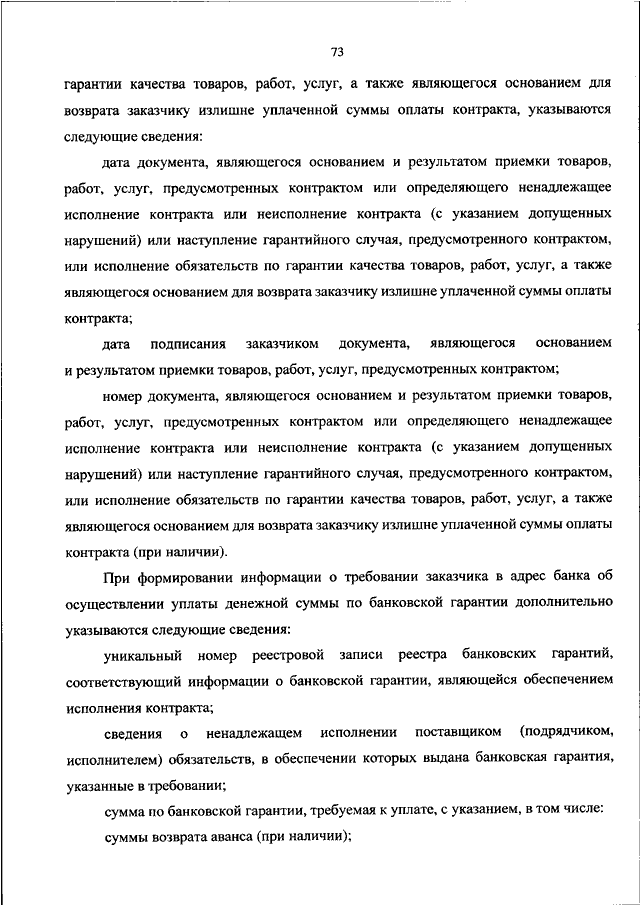 73

гарантии качества товаров, работ, услуг, а также являющегося основанием для возврата заказчику излишне уплаченной суммы оплаты контракта, указываются следующие сведения:

дата документа, являющегося основанием и результатом приемки товаров, работ, услуг, предусмотренных контрактом или определяющего ненадлежащее исполнение контракта или неисполнение контракта (с указанием допущенных нарушений) или наступление гарантийного случая, предусмотренного контрактом, или исполнение обязательств по гарантии качества товаров, работ, услуг, а также являющегося основанием для возврата заказчику излишне уплаченной суммы оплаты контракта;

дата подписания заказчиком документа, являющегося основанием и результатом приемки товаров, работ, услуг, предусмотренных контрактом;

номер документа, являющегося основанием и результатом приемки товаров, работ, услуг, предусмотренных контрактом или определяющего ненадлежащее исполнение контракта или неисполнение контракта (с указанием допущенных нарушений) или наступление гарантийного случая, предусмотренного контрактом, или исполнение обязательств по гарантии качества товаров, работ, услуг, а также являющегося основанием для возврата заказчику излишне уплаченной суммы оплаты контракта (при наличии).

При формировании информации о требовании заказчика в адрес банка об осуществлении уплаты денежной суммы по банковской гарантии дополнительно указываются следующие сведения:

уникальный номер реестровой записи реестра банковских гарантий, соответствующий информации о банковской гарантии, являющейся обеспечением исполнения контракта;

сведения о ненадлежащем исполнении поставщиком (подрядчиком, исполнителем) обязательств, в обеспечении которых выдана банковская гарантия, указанные в требовании;

сумма по банковской гарантии, требуемая к уплате, с указанием, в том числе:

суммы возврата аванса (при наличии);